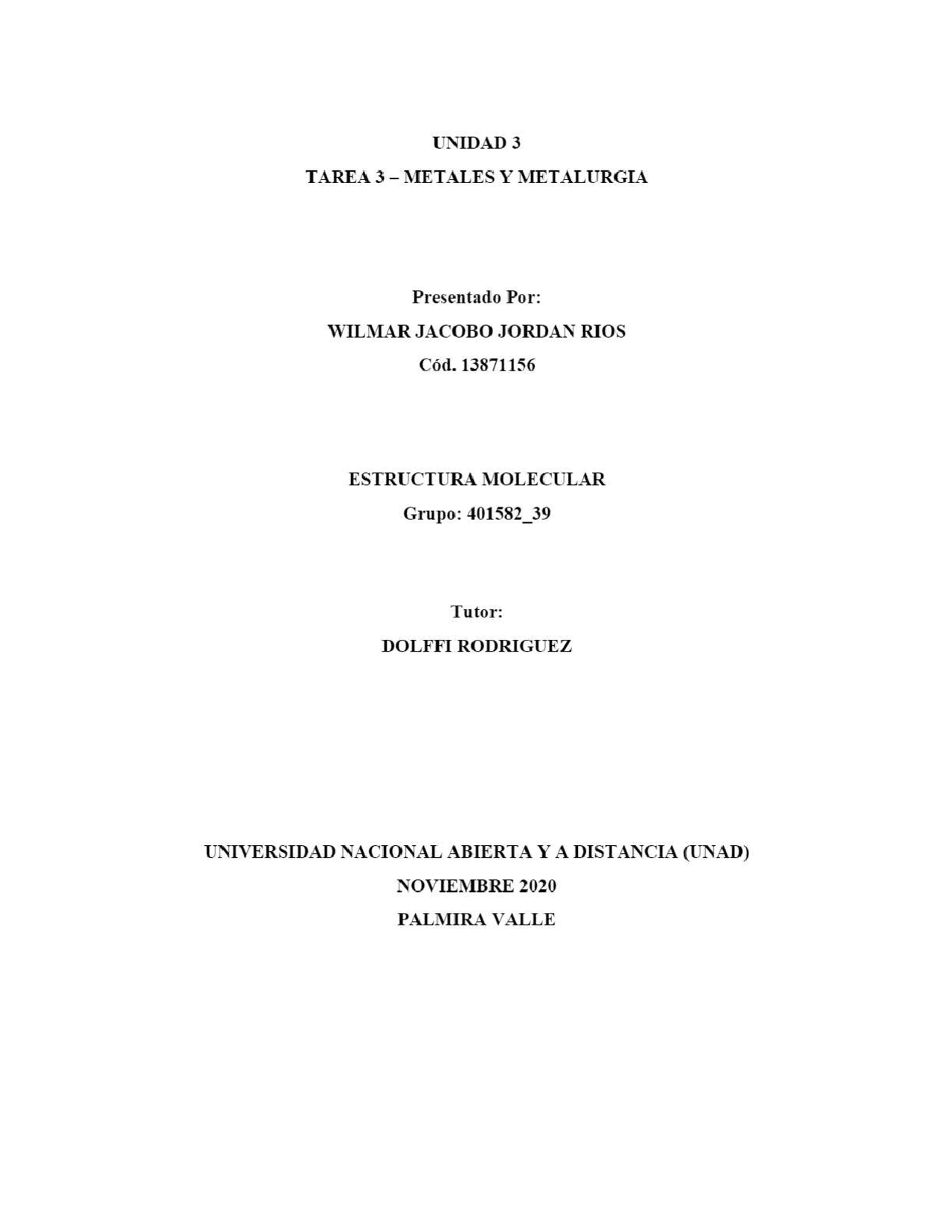 UNIDAD 3
TAREA 3 – METALES Y METALURGIA

Presentado Por:
WILMAR JACOBO JORDAN RIOS
Cód. 13871156

ESTRUCTURA MOLECULAR
Grupo: 401582_39

Tutor:
DOLFFI RODRIGUEZ

UNIVERSIDAD NACIONAL ABIERTA Y A DISTANCIA (UNAD)
NOVIEMBRE 2020
PALMIRA VALLE